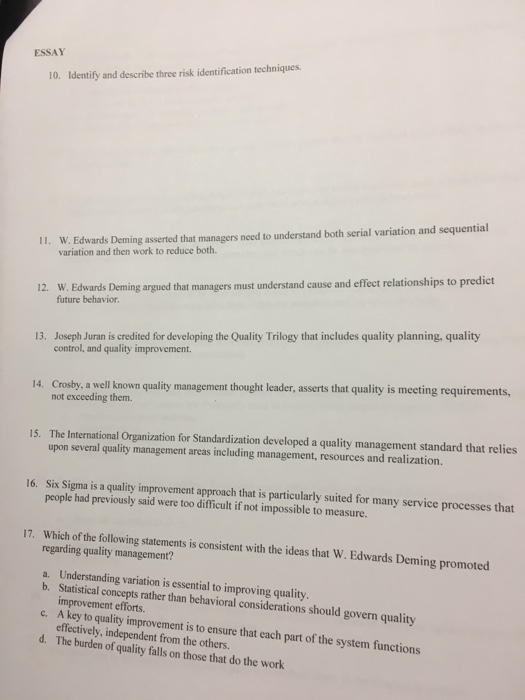 ESSAY

10. Identify and describe three risk identification techniques.

11. W. Edwards Deming asserted that managers need to understand both serial variation and sequential variation and then work to reduce both.

12. W. Edwards Deming argued that managers must understand cause and effect relationships to predict future behavior.

13. Joseph Juran is credited for developing the Quality Trilogy that includes quality planning, quality control, and quality improvement.

14. Crosby, a well known quality management thought leader, asserts that quality is meeting requirements, not exceeding them.

15. The International Organization for Standardization developed a quality management standard that relies upon several quality management areas including management, resources and realization.

16. Six Sigma is a quality improvement approach that is particularly suited for many service processes that people had previously said were too difficult if not impossible to measure.

17. Which of the following statements is consistent with the ideas that W. Edwards Deming promoted regarding quality management?

a. Understanding variation is essential to improving quality.
b. Statistical concepts rather than behavioral considerations should govern quality improvement efforts.
c. A key to quality improvement is to ensure that each part of the system functions effectively, independent from the others.
d. The burden of quality falls on those that do the work